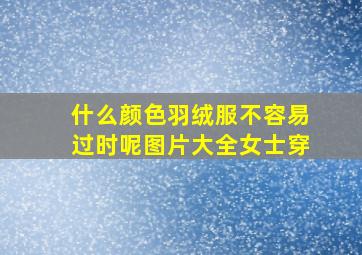 什么颜色羽绒服不容易过时呢图片大全女士穿